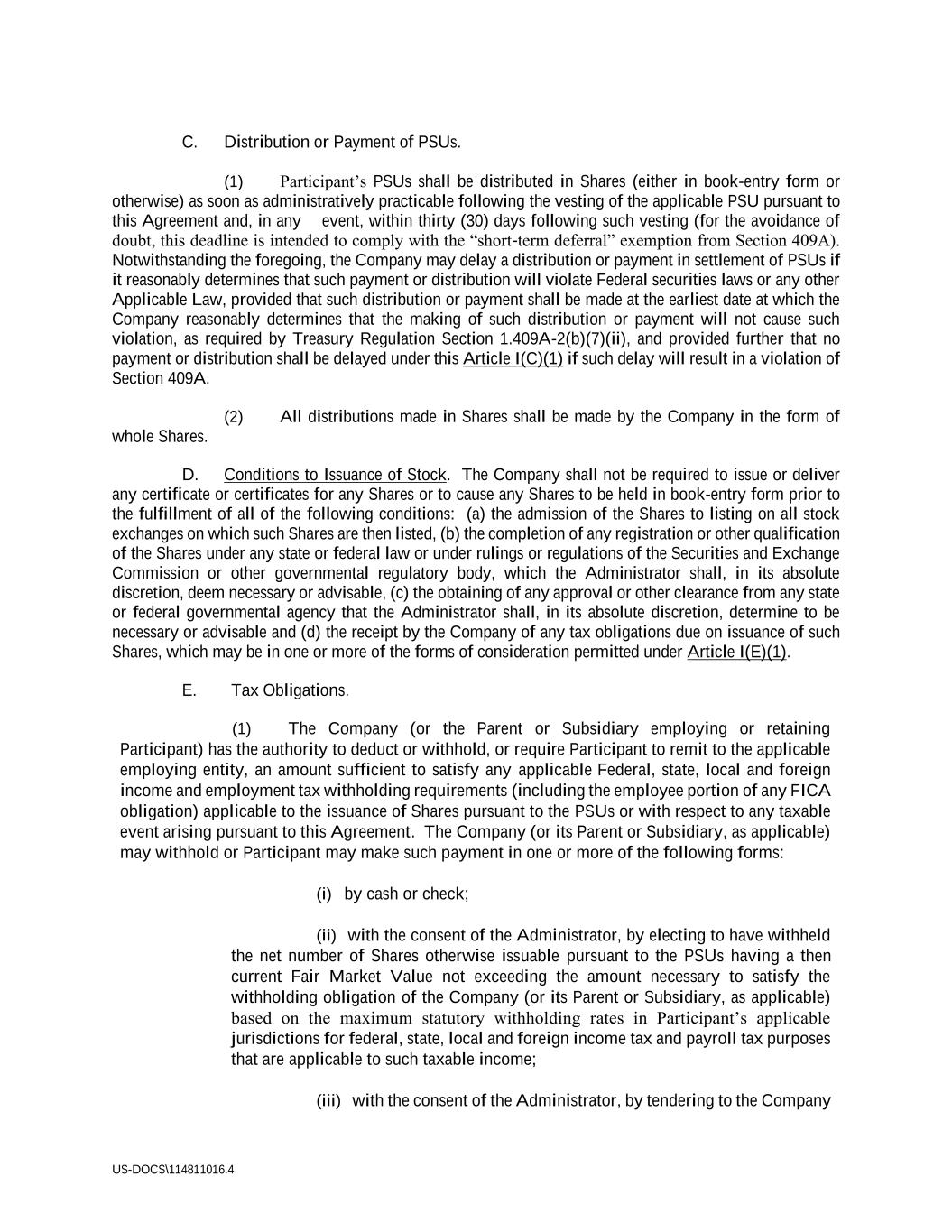 C. Distribution or Payment of PSUs.

(1) Participant's PSUs shall be distributed in Shares (either in book-entry form or otherwise) as soon as administratively practicable following the vesting of the applicable PSU pursuant to this Agreement and, in any event, within thirty (30) days following such vesting (for the avoidance of doubt, this deadline is intended to comply with the "short-term deferral" exemption from Section 409A). Notwithstanding the foregoing, the Company may delay a distribution or payment in settlement of PSUs if it reasonably determines that such payment or distribution will violate Federal securities laws or any other Applicable Law, provided that such distribution or payment shall be made at the earliest date at which the Company reasonably determines that the making of such distribution or payment will not cause such violation, as required by Treasury Regulation Section 1.409A-2(b)(7)(ii), and provided further that no payment or distribution shall be delayed under this Article I(C)(1) if such delay will result in a violation of Section 409A.

(2) All distributions made in Shares shall be made by the Company in the form of whole Shares.

D. Conditions to Issuance of Stock. The Company shall not be required to issue or deliver any certificate or certificates for any Shares or to cause any Shares to be held in book-entry form prior to the fulfillment of all of the following conditions: (a) the admission of the Shares to listing on all stock exchanges on which such Shares are then listed, (b) the completion of any registration or other qualification of the Shares under any state or federal law or under rulings or regulations of the Securities and Exchange Commission or other governmental regulatory body, which the Administrator shall, in its absolute discretion, deem necessary or advisable, (c) the obtaining of any approval or other clearance from any state or federal governmental agency that the Administrator shall, in its absolute discretion, determine to be necessary or advisable and (d) the receipt by the Company of any tax obligations due on issuance of such Shares, which may be in one or more of the forms of consideration permitted under Article I(E)(1).

E. Tax Obligations.

(1) The Company (or the Parent or Subsidiary employing or retaining Participant) has the authority to deduct or withhold, or require Participant to remit to the applicable employing entity, an amount sufficient to satisfy any applicable Federal, state, local and foreign income and employment tax withholding requirements (including the employee portion of any FICA obligation) applicable to the issuance of Shares pursuant to the PSUs or with respect to any taxable event arising pursuant to this Agreement. The Company (or its Parent or Subsidiary, as applicable) may withhold or Participant may make such payment in one or more of the following forms:

(i) by cash or check;

(ii) with the consent of the Administrator, by electing to have withheld the net number of Shares otherwise issuable pursuant to the PSUs having a then current Fair Market Value not exceeding the amount necessary to satisfy the withholding obligation of the Company (or its Parent or Subsidiary, as applicable) based on the maximum statutory withholding rates in Participant's applicable jurisdictions for federal, state, local and foreign income tax and payroll tax purposes that are applicable to such taxable income;

(iii) with the consent of the Administrator, by tendering to the Company

US-DOCS\114811016.4